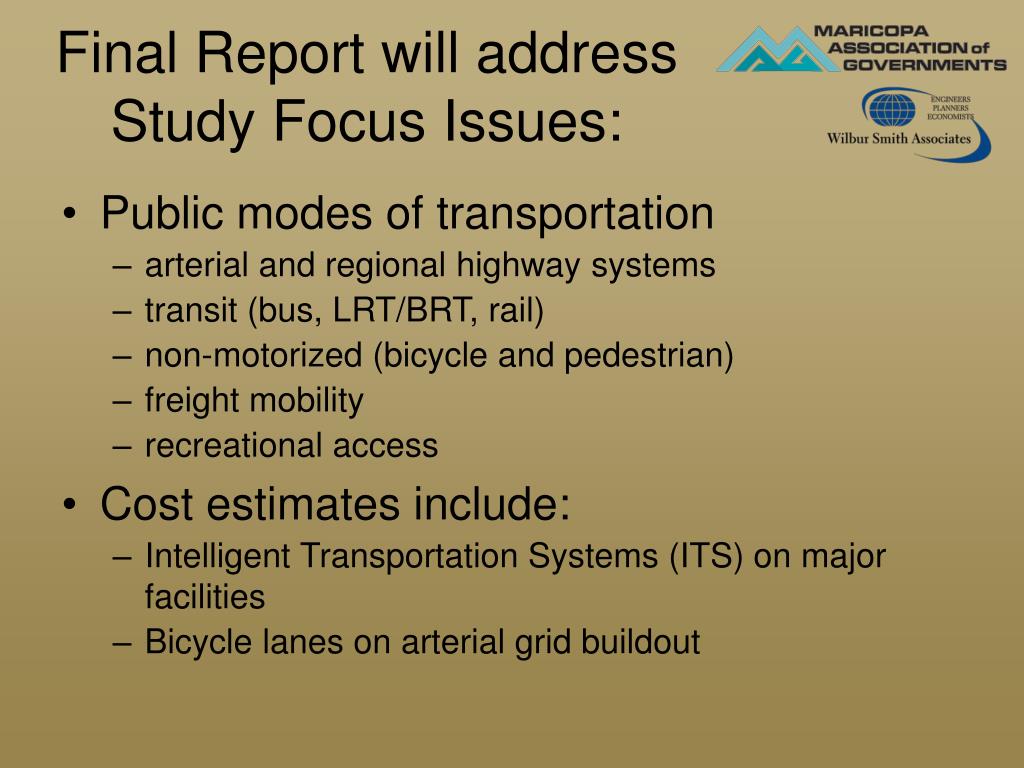 Final Report will address Study Focus Issues:

MARICOPA ASSOCIATION of GOVERNMENTS

ENGINEERS PLANNERS ECONOMISTS
Wilbur Smith Associates

• Public modes of transportation
– arterial and regional highway systems
– transit (bus, LRT/BRT, rail)
– non-motorized (bicycle and pedestrian)
– freight mobility
– recreational access
• Cost estimates include:
– Intelligent Transportation Systems (ITS) on major facilities
– Bicycle lanes on arterial grid buildout